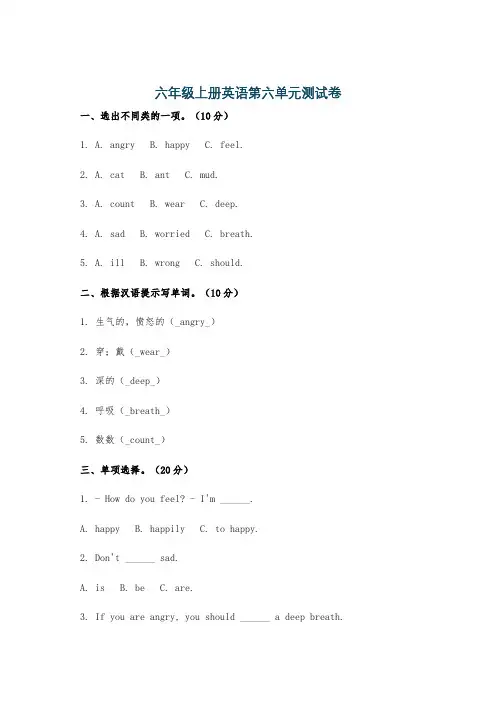 六年级上册英语第六单元测试卷

一、选出不同类的一项。（10分）

1. A. angry B. happy C. feel.

2. A. cat B. ant C. mud.

3. A. count B. wear C. deep.

4. A. sad B. worried C. breath.

5. A. ill B. wrong C. should.

二、根据汉语提示写单词。（10分）

1. 生气的，愤怒的（_angry_）

2. 穿；戴（_wear_）

3. 深的（_deep_）

4. 呼吸（_breath_）

5. 数数（_count_）

三、单项选择。（20分）

1. - How do you feel? - I'm ______.

A. happy B. happily C. to happy.

2. Don't ______ sad.

A. is B. be C. are.

3. If you are angry, you should ______ a deep breath.